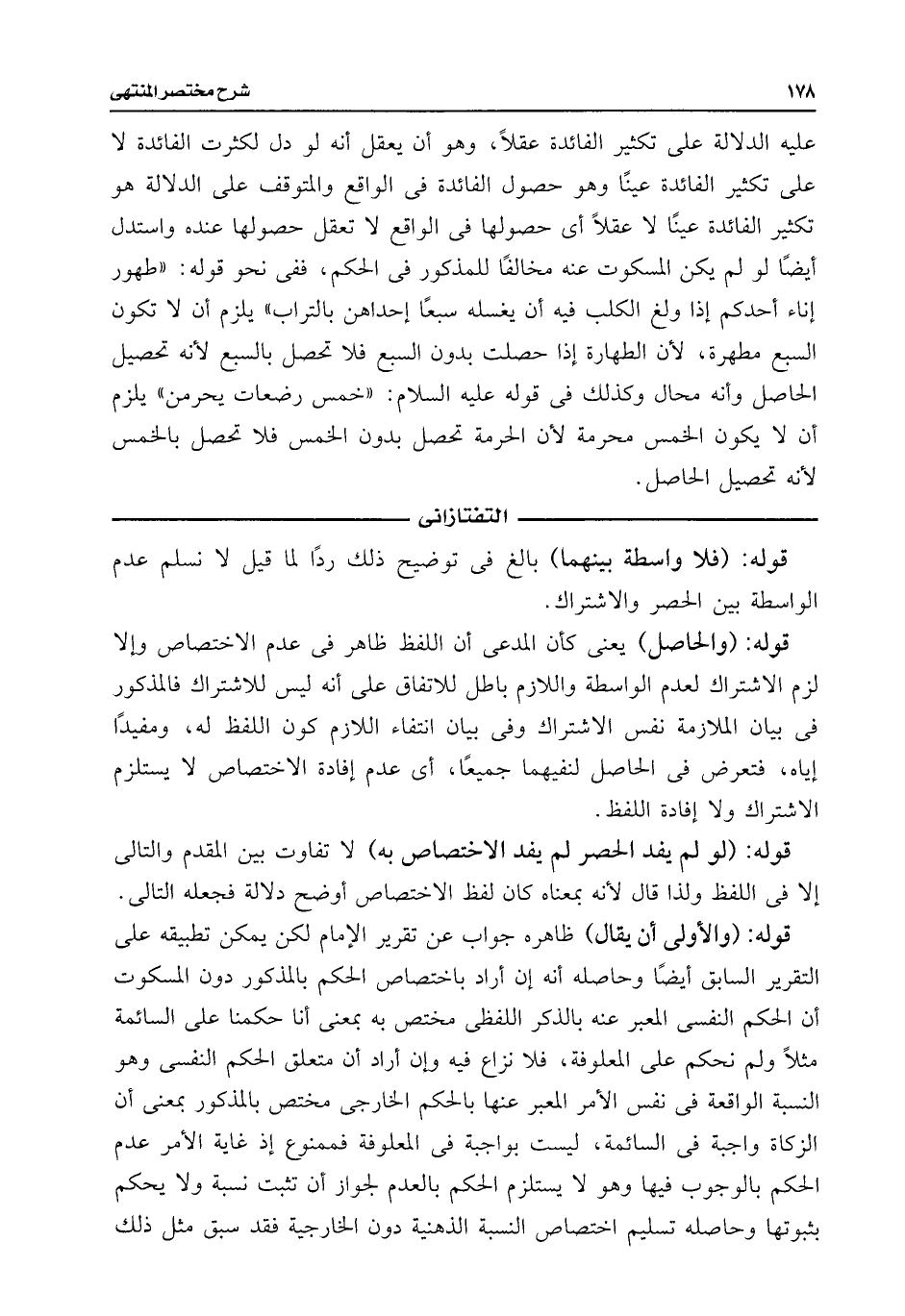 ١٧٨ شرح مختصر المنتهى

عليه الدلالة على تكثير الفائدة عقلاً، وهو أن يعقل أنه لو دل لكثرت الفائدة لا على تكثير الفائدة عينًا وهو حصول الفائدة فى الواقع والمتوقف على الدلالة هو تكثير الفائدة عينًا لا عقلاً أى حصولها فى الواقع لا تعقل حصولها عنده واستدل أيضًا لو لم يكن المسكوت عنه مخالفًا للمذكور فى الحكم، ففى نحو قوله: «طهور إناء أحدكم إذا ولغ الكلب فيه أن يغسله سبعًا إحداهن بالتراب» يلزم أن لا تكون السبع مطهرة، لأن الطهارة إذا حصلت بدون السبع فلا تحصل بالسبع لأنه تحصيل الحاصل وأنه محال وكذلك فى قوله عليه السلام: «خمس رضعات يحرمن» يلزم أن لا يكون الخمس محرمة لأن الحرمة تحصل بدون الخمس فلا تحصل بالخمس لأنه تحصيل الحاصل.

التفتازانى

قوله: (فلا واسطة بينهما) بالغ فى توضيح ذلك ردًا لما قيل لا نسلم عدم الواسطة بين الحصر والاشتراك.

قوله: (والحاصل) يعنى كأن المدعى أن اللفظ ظاهر فى عدم الاختصاص وإلا لزم الاشتراك لعدم الواسطة واللازم باطل للاتفاق على أنه ليس للاشتراك فالمذكور فى بيان الملازمة نفس الاشتراك وفى بيان انتفاء اللازم كون اللفظ له، ومفيدًا إياه، فتعرض فى الحاصل لنفيهما جميعًا، أى عدم إفادة الاختصاص لا يستلزم الاشتراك ولا إفادة اللفظ.

قوله: (لو لم يفد الحصر لم يفد الاختصاص به) لا تفاوت بين المقدم والتالى إلا فى اللفظ ولذا قال لأنه بمعناه كان لفظ الاختصاص أوضح دلالة فجعله التالى.

قوله: (والأولى أن يقال) ظاهره جواب عن تقرير الإمام لكن يمكن تطبيقه على التقرير السابق أيضًا وحاصله أنه إن أراد باختصاص الحكم بالمذكور دون المسكوت أن الحكم النفسى المعبر عنه بالذكر اللفظى مختص به بمعنى أنا حكمنا على السائمة مثلاً ولم نحكم على المعلوفة، فلا نزاع فيه وإن أراد أن متعلق الحكم النفسى وهو النسبة الواقعة فى نفس الأمر المعبر عنها بالحكم الخارجى مختص بالمذكور بمعنى أن الزكاة واجبة فى السائمة، ليست بواجبة فى المعلوفة فممنوع إذ غاية الأمر عدم الحكم بالوجوب فيها وهو لا يستلزم الحكم بالعدم لجواز أن تثبت نسبة ولا يحكم بثبوتها وحاصله تسليم اختصاص النسبة الذهنية دون الخارجية فقد سبق مثل ذلك